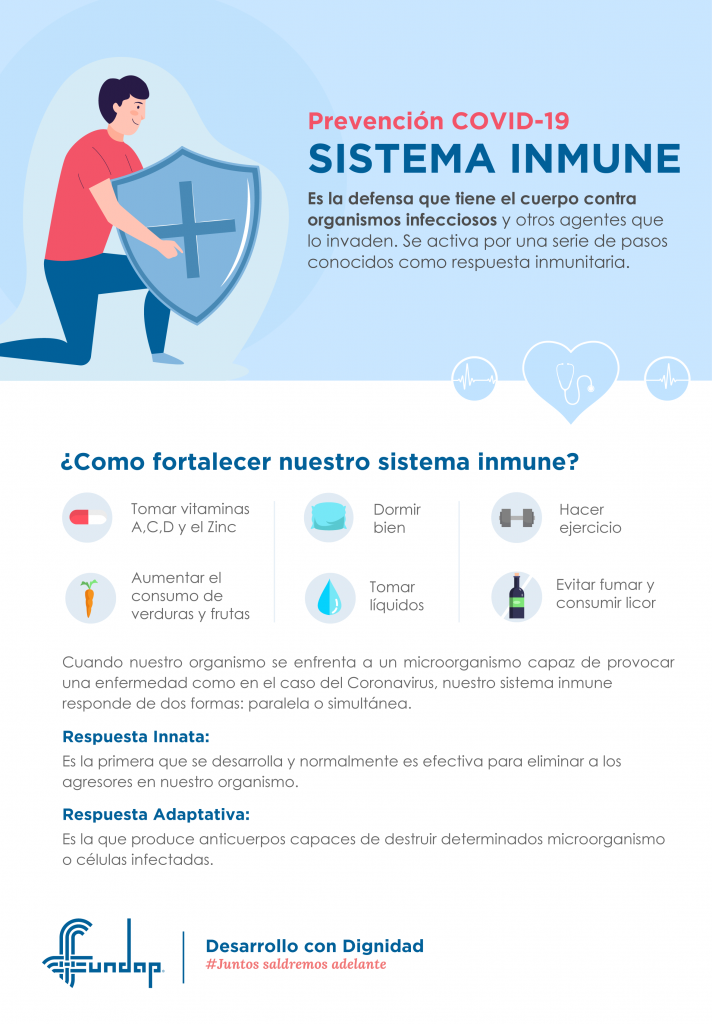 Prevención COVID-19
SISTEMA INMUNE

Es la defensa que tiene el cuerpo contra organismos infecciosos y otros agentes que lo invaden. Se activa por una serie de pasos conocidos como respuesta inmunitaria.

¿Como fortalecer nuestro sistema inmune?

Tomar vitaminas A,C,D y el Zinc

Aumentar el consumo de verduras y frutas

Dormir bien

Tomar líquidos

Hacer ejercicio

Evitar fumar y consumir licor

Cuando nuestro organismo se enfrenta a un microorganismo capaz de provocar una enfermedad como en el caso del Coronavirus, nuestro sistema inmune responde de dos formas: paralela o simultánea.

Respuesta Innata:

Es la primera que se desarrolla y normalmente es efectiva para eliminar a los agresores en nuestro organismo.

Respuesta Adaptativa:

Es la que produce anticuerpos capaces de destruir determinados microorganismo o células infectadas.

Fundap

Desarrollo con Dignidad
#Juntos saldremos adelante